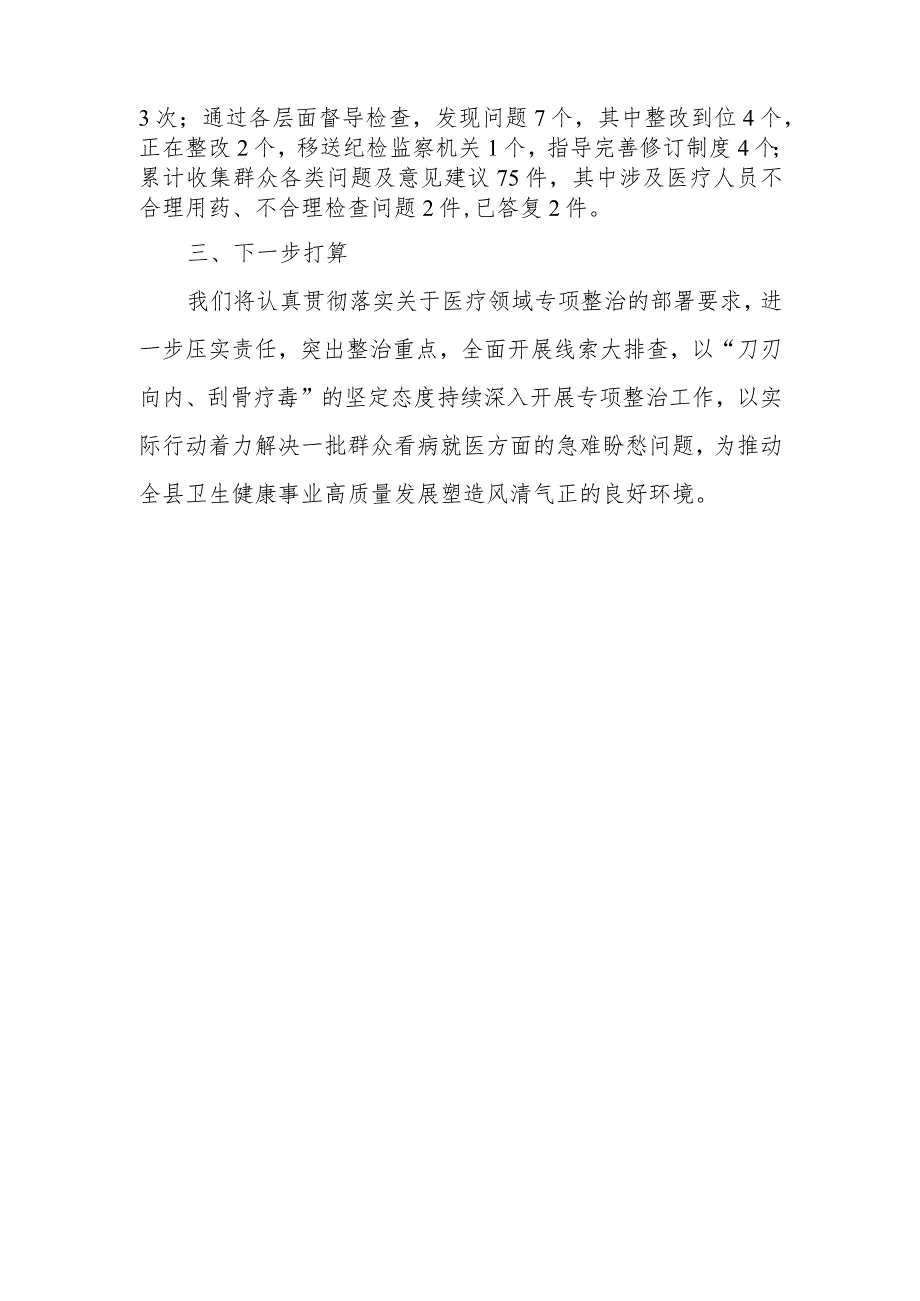 3次；通过各层面督导检查，发现问题7个，其中整改到位4个，正在整改2个，移送纪检监察机关1个，指导完善修订制度4个；累计收集群众各类问题及意见建议75件，其中涉及医疗人员不合理用药、不合理检查问题2件，已答复2件。

三、下一步打算

我们将认真贯彻落实关于医疗领域专项整治的部署要求，进一步压实责任，突出整治重点，全面开展线索大排查，以“刀刃向内、刮骨疗毒”的坚定态度持续深入开展专项整治工作，以实际行动着力解决一批群众看病就医方面的急难盼愁问题，为推动全县卫生健康事业高质量发展塑造风清气正的良好环境。